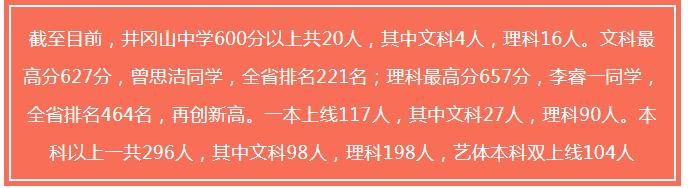 截至目前，井冈山中学600分以上共20人，其中文科4人，理科16人。文科最高分627分，曾思洁同学，全省排名221名；理科最高分657分，李睿一同学，全省排名464名，再创新高。一本上线117人，其中文科27人，理科90人。本科以上一共296人，其中文科98人，理科198人，艺体本科双上线104人